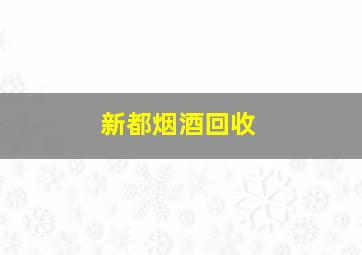 新都烟酒回收